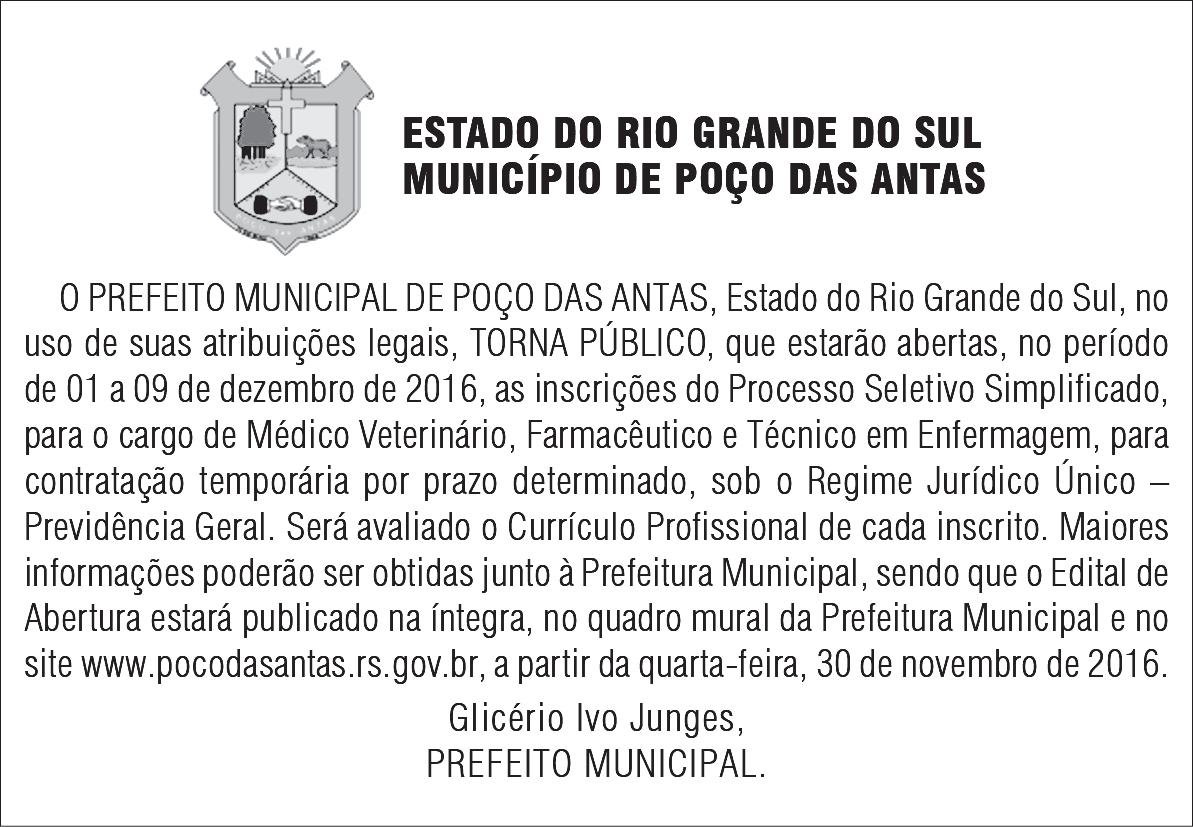 ESTADO DO RIO GRANDE DO SUL
MUNICÍPIO DE POÇO DAS ANTAS

O PREFEITO MUNICIPAL DE POÇO DAS ANTAS, Estado do Rio Grande do Sul, no uso de suas atribuições legais, TORNA PÚBLICO, que estarão abertas, no período de 01 a 09 de dezembro de 2016, as inscrições do Processo Seletivo Simplificado, para o cargo de Médico Veterinário, Farmacêutico e Técnico em Enfermagem, para contratação temporária por prazo determinado, sob o Regime Jurídico Único – Previdência Geral. Será avaliado o Currículo Profissional de cada inscrito. Maiores informações poderão ser obtidas junto à Prefeitura Municipal, sendo que o Edital de Abertura estará publicado na íntegra, no quadro mural da Prefeitura Municipal e no site www.pocodasantas.rs.gov.br, a partir da quarta-feira, 30 de novembro de 2016.

Glicério Ivo Junges,
PREFEITO MUNICIPAL.